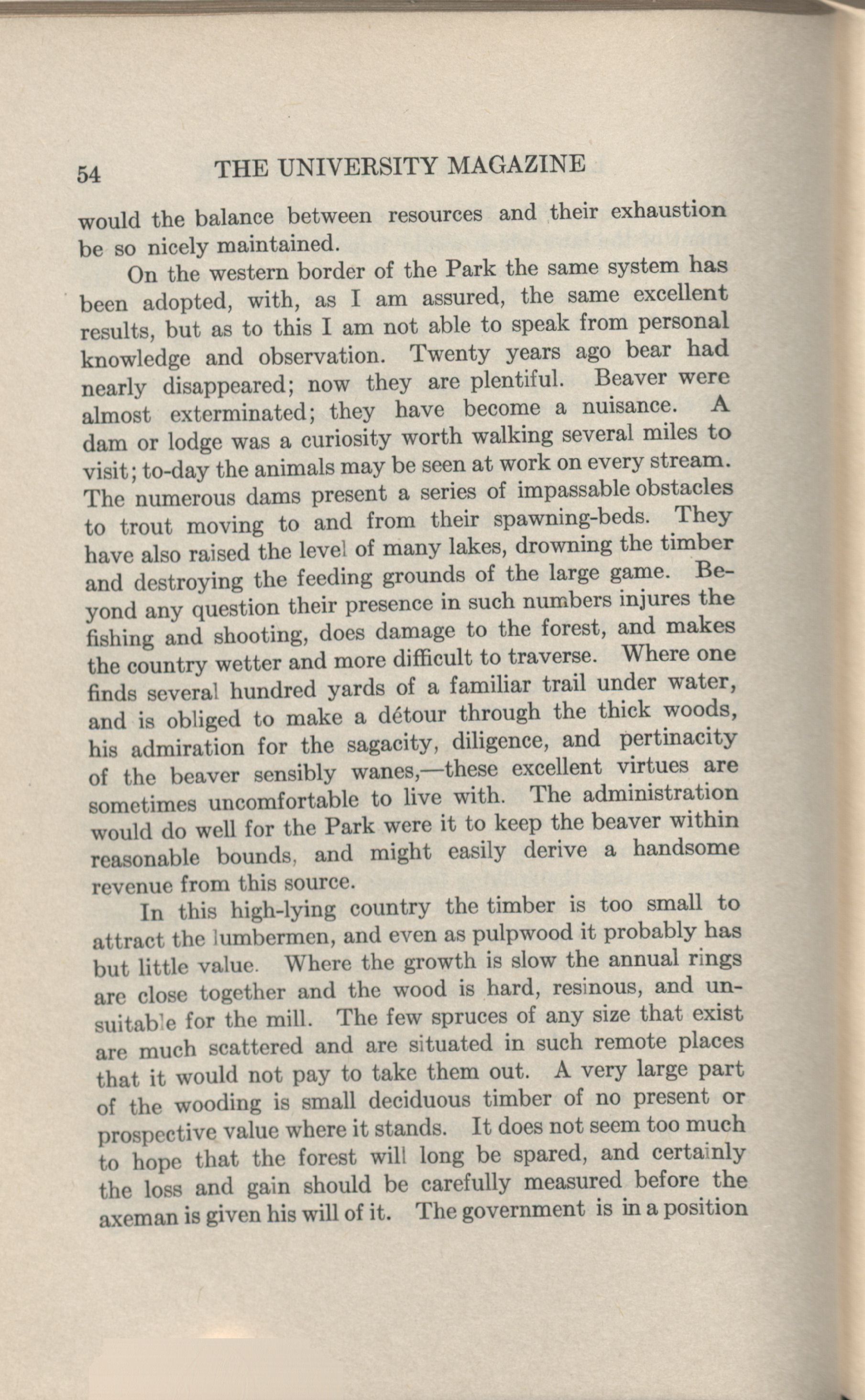 54 THE UNIVERSITY MAGAZINE

would the balance between resources and their exhaustion be so nicely maintained.

On the western border of the Park the same system has been adopted, with, as I am assured, the same excellent results, but as to this I am not able to speak from personal knowledge and observation. Twenty years ago bear had nearly disappeared; now they are plentiful. Beaver were almost exterminated; they have become a nuisance. A dam or lodge was a curiosity worth walking several miles to visit; to-day the animals may be seen at work on every stream. The numerous dams present a series of impassable obstacles to trout moving to and from their spawning-beds. They have also raised the level of many lakes, drowning the timber and destroying the feeding grounds of the large game. Beyond any question their presence in such numbers injures the fishing and shooting, does damage to the forest, and makes the country wetter and more difficult to traverse. Where one finds several hundred yards of a familiar trail under water, and is obliged to make a détour through the thick woods, his admiration for the sagacity, diligence, and pertinacity of the beaver sensibly wanes,—these excellent virtues are sometimes uncomfortable to live with. The administration would do well for the Park were it to keep the beaver within reasonable bounds, and might easily derive a handsome revenue from this source.

In this high-lying country the timber is too small to attract the lumbermen, and even as pulpwood it probably has but little value. Where the growth is slow the annual rings are close together and the wood is hard, resinous, and unsuitable for the mill. The few spruces of any size that exist are much scattered and are situated in such remote places that it would not pay to take them out. A very large part of the wooding is small deciduous timber of no present or prospective value where it stands. It does not seem too much to hope that the forest will long be spared, and certainly the loss and gain should be carefully measured before the axeman is given his will of it. The government is in a position